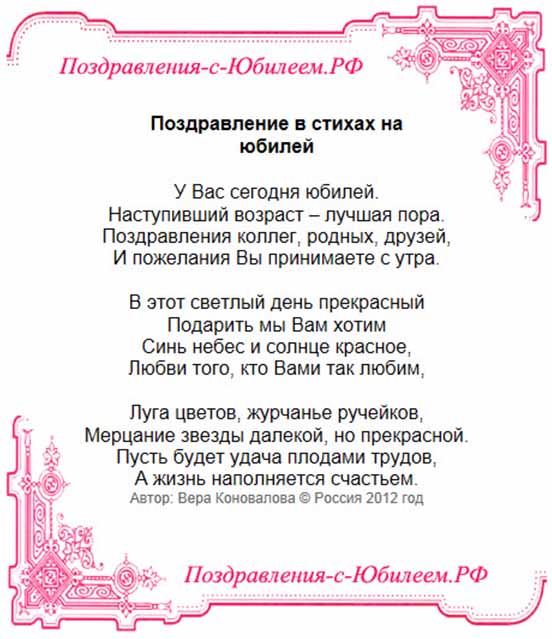 Поздравления-с-Юбилеем.РФ

Поздравление в стихах на юбилей

У Вас сегодня юбилей.
Наступивший возраст – лучшая пора.
Поздравления коллег, родных, друзей,
И пожелания Вы принимаете с утра.

В этот светлый день прекрасный
Подарить мы Вам хотим
Синь небес и солнце красное,
Любви того, кто Вами так любим,

Луга цветов, журчанье ручейков,
Мерцание звезды далекой, но прекрасной.
Пусть будет удача плодами трудов,
А жизнь наполняется счастьем.
Автор: Вера Коновалова © Россия 2012 год

Поздравления-с-Юбилеем.РФ